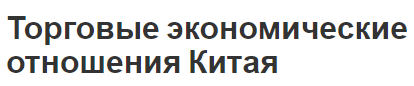 Торговые экономические отношения Китая